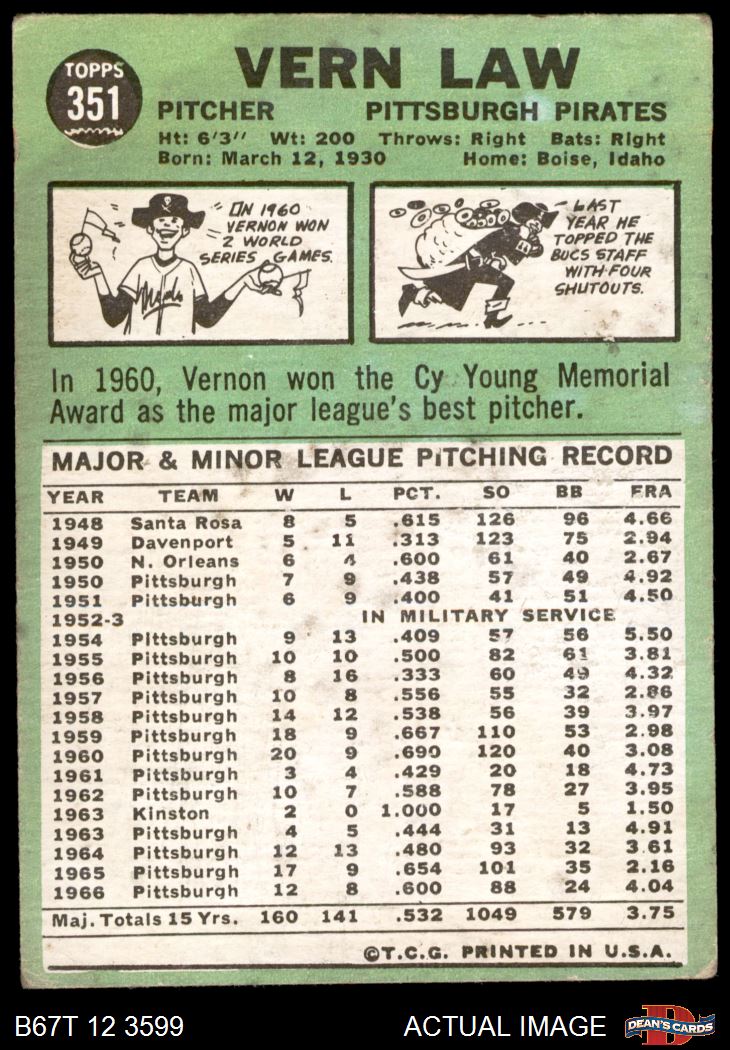 TOPPS
351

VERN LAW

PITCHER PITTSBURGH PIRATES
Ht: 6'3" Wt: 200 Throws: Right Bats: Right
Born: March 12, 1930 Home: Boise, Idaho

IN 1960 VERNON WON 2 WORLD SERIES GAMES.

LAST YEAR HE TOPPED THE BUCS STAFF WITH FOUR SHUTOUTS.

In 1960, Vernon won the Cy Young Memorial Award as the major league's best pitcher.

MAJOR & MINOR LEAGUE PITCHING RECORD

| YEAR | TEAM | W | L | PCT. | SO | BB | ERA |
|---|---|---|---|---|---|---|---|
| 1948 | Santa Rosa | 8 | 5 | .615 | 126 | 96 | 4.66 |
| 1949 | Davenport | 5 | 11 | .313 | 123 | 75 | 2.94 |
| 1950 | N. Orleans | 6 | 4 | .600 | 61 | 40 | 2.67 |
| 1950 | Pittsburgh | 7 | 9 | .438 | 57 | 49 | 4.92 |
| 1951 | Pittsburgh | 6 | 9 | .400 | 41 | 51 | 4.50 |
| 1952-3 | IN MILITARY SERVICE | | | | | | |
| 1954 | Pittsburgh | 9 | 13 | .409 | 57 | 56 | 5.50 |
| 1955 | Pittsburgh | 10 | 10 | .500 | 82 | 61 | 3.81 |
| 1956 | Pittsburgh | 8 | 16 | .333 | 60 | 49 | 4.32 |
| 1957 | Pittsburgh | 10 | 8 | .556 | 55 | 32 | 2.86 |
| 1958 | Pittsburgh | 14 | 12 | .538 | 56 | 39 | 3.97 |
| 1959 | Pittsburgh | 18 | 9 | .667 | 110 | 53 | 2.98 |
| 1960 | Pittsburgh | 20 | 9 | .690 | 120 | 40 | 3.08 |
| 1961 | Pittsburgh | 3 | 4 | .429 | 20 | 18 | 4.73 |
| 1962 | Pittsburgh | 10 | 7 | .588 | 78 | 27 | 3.95 |
| 1963 | Kinston | 2 | 0 | 1.000 | 17 | 5 | 1.50 |
| 1963 | Pittsburgh | 4 | 5 | .444 | 31 | 13 | 4.91 |
| 1964 | Pittsburgh | 12 | 13 | .480 | 93 | 32 | 3.61 |
| 1965 | Pittsburgh | 17 | 9 | .654 | 101 | 35 | 2.16 |
| 1966 | Pittsburgh | 12 | 8 | .600 | 88 | 24 | 4.04 |
| Maj. Totals 15 Yrs. | | 160 | 141 | .532 | 1049 | 579 | 3.75 |

©T.C.G. PRINTED IN U.S.A.

B67T 12 3599 ACTUAL IMAGE DEAN'S CARDS